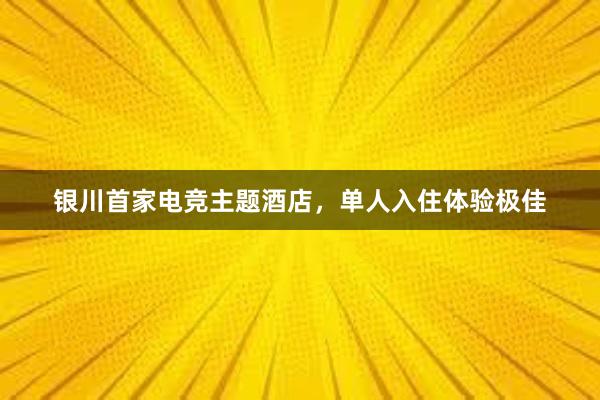 银川首家电竞主题酒店，单人入住体验极佳